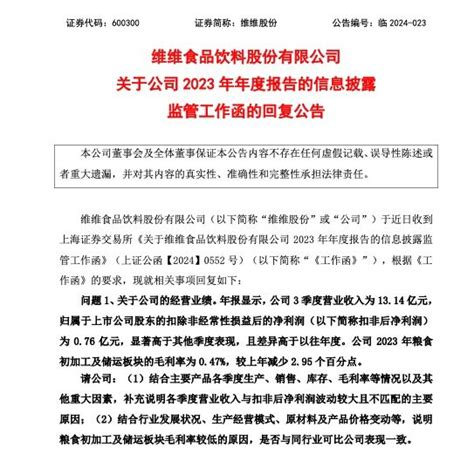 证券代码：600300　　证券简称：维维股份　　公告编号：临 2024-023

维维食品饮料股份有限公司
关于公司 2023 年年度报告的信息披露
监管工作函的回复公告

本公司董事会及全体董事保证本公告内容不存在任何虚假记载、误导性陈述或者重大遗漏，并对其内容的真实性、准确性和完整性承担法律责任。

维维食品饮料股份有限公司（以下简称“维维股份”或“公司”）于近日收到上海证券交易所《关于维维食品饮料股份有限公司 2023 年年度报告的信息披露监管工作函》（上证公函【2024】0552 号）（以下简称“《工作函》”），根据《工作函》的要求，现就相关事项回复如下：

问题 1、关于公司的经营业绩。年报显示，公司 3 季度营业收入为 13.14 亿元，归属于上市公司股东的扣除非经常性损益后的净利润（以下简称扣非后净利润）为 0.76 亿元，显著高于其他季度表现，且差异高于以往年度。公司 2023 年粮食初加工及储运板块的毛利率为 0.47%，较上年减少 2.95 个百分点。

请公司：（1）结合主要产品各季度生产、销售、库存、毛利率等情况以及其他重大因素，补充说明各季度营业收入与扣非后净利润波动较大且不匹配的主要原因；（2）结合行业发展状况、生产经营模式、原材料及产品价格变动等，说明粮食初加工及储运板块毛利率较低的原因，是否与同行业可比公司表现一致。